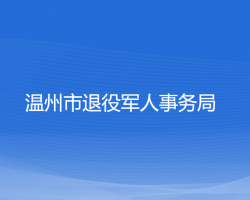 温州市退役军人事务局